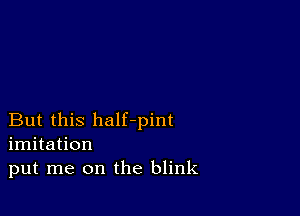 But this half-pint
imitation
put me on the blink